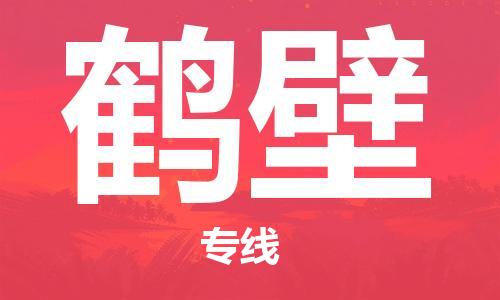 鹤壁

专线